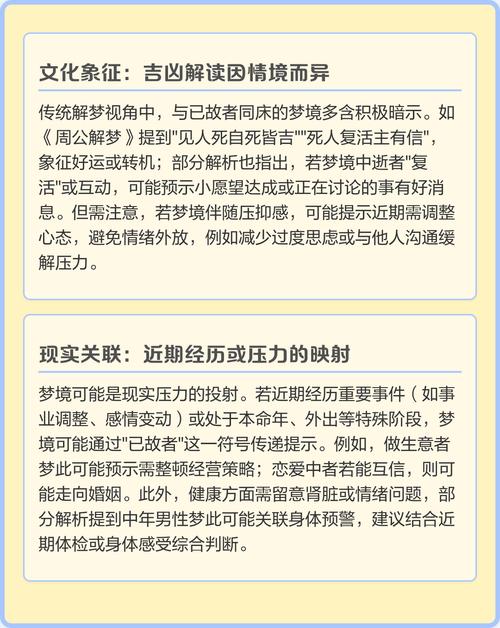 文化象征：吉凶解读因情境而异

传统解梦视角中，与已故者同床的梦境多含积极暗示。如《周公解梦》提到"见人死自死皆吉""死人复活主有信"，象征好运或转机；部分解析也指出，若梦境中逝者"复活"或互动，可能预示小愿望达成或正在讨论的事有好消息。但需注意，若梦境伴随压抑感，可能提示近期需调整心态，避免情绪外放，例如减少过度思虑或与他人沟通缓解压力。

现实关联：近期经历或压力的映射

梦境可能是现实压力的投射。若近期经历重要事件（如事业调整、感情变动）或处于本命年、外出等特殊阶段，梦境可能通过"已故者"这一符号传递提示。例如，做生意者梦此可能预示需整顿经营策略；恋爱中者若能互信，则可能走向婚姻。此外，健康方面需留意肾脏或情绪问题，部分解析提到中年男性梦此可能关联身体预警，建议结合近期体检或身体感受综合判断。